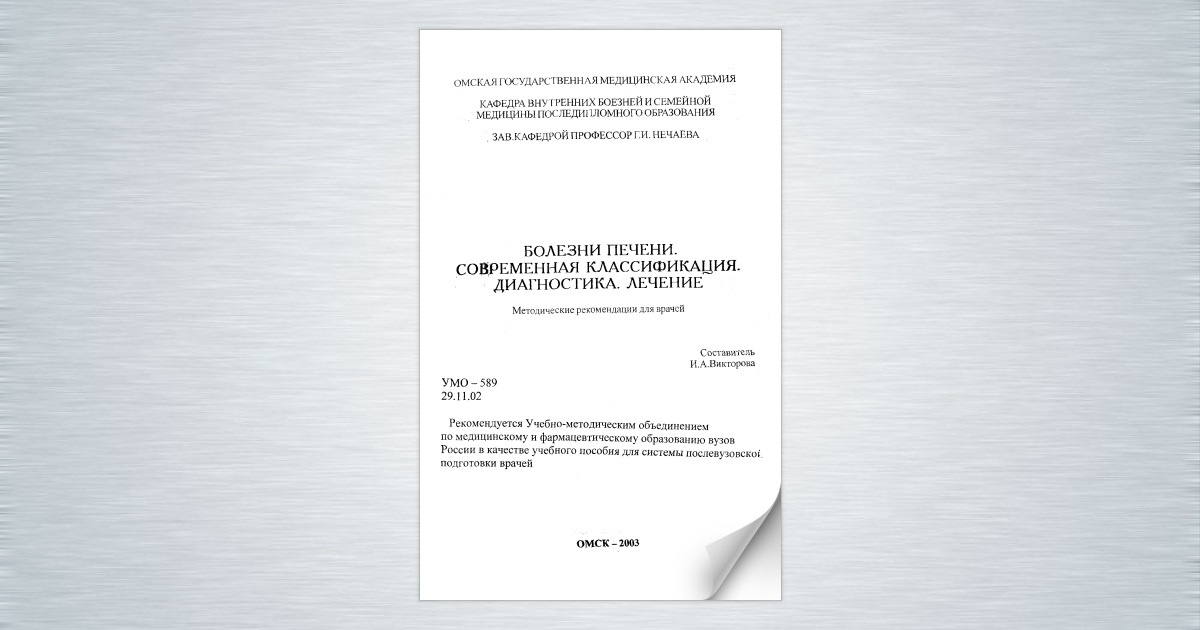 ОМСКАЯ ГОСУДАРСТВЕННАЯ МЕДИЦИНСКАЯ АКАДЕМИЯ

КАФЕДРА ВНУТРЕННИХ БОЕЗНЕЙ И СЕМЕЙНОЙ МЕДИЦИНЫ ПОСЛЕДИПЛОМНОГО ОБРАЗОВАНИЯ

ЗАВ.КАФЕДРОЙ ПРОФЕССОР Г.И. НЕЧАЕВА

БОЛЕЗНИ ПЕЧЕНИ.
СОВРЕМЕННАЯ КЛАССИФИКАЦИЯ.
ДИАГНОСТИКА. ЛЕЧЕНИЕ

Методические рекомендации для врачей

Составитель
И.А.Викторова

УМО – 589
29.11.02

Рекомендуется Учебно-методическим объединением по медицинскому и фармацевтическому образованию вузов России в качестве учебного пособия для системы послевузовской подготовки врачей

ОМСК – 2003